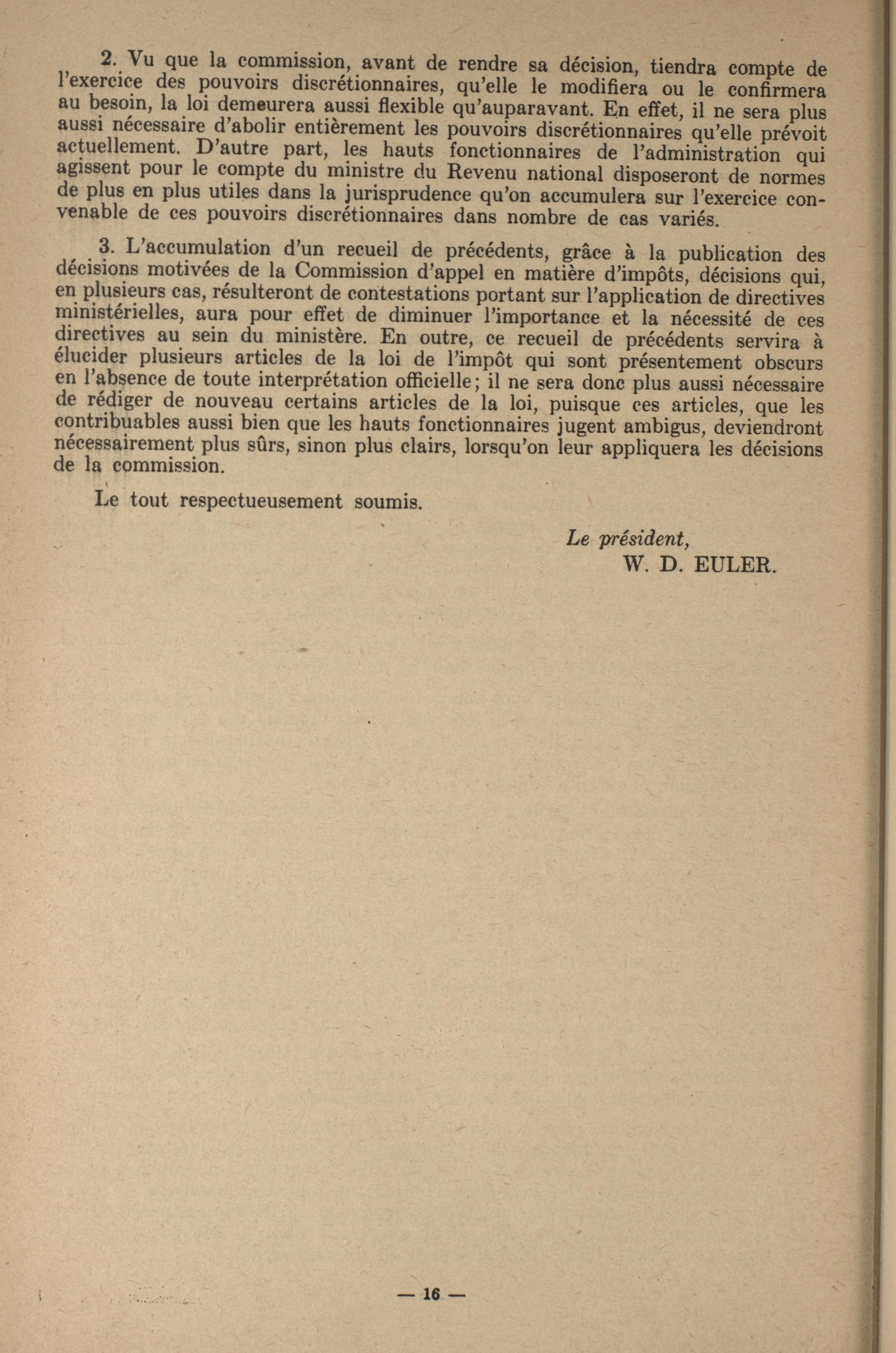 2. Vu que la commission, avant de rendre sa décision, tiendra compte de l'exercice des pouvoirs discrétionnaires, qu'elle le modifiera ou le confirmera au besoin, la loi demeurera aussi flexible qu'auparavant. En effet, il ne sera plus aussi nécessaire d'abolir entièrement les pouvoirs discrétionnaires qu'elle prévoit actuellement. D'autre part, les hauts fonctionnaires de l'administration qui agissent pour le compte du ministre du Revenu national disposeront de normes de plus en plus utiles dans la jurisprudence qu'on accumulera sur l'exercice convenable de ces pouvoirs discrétionnaires dans nombre de cas variés.

3. L'accumulation d'un recueil de précédents, grâce à la publication des décisions motivées de la Commission d'appel en matière d'impôts, décisions qui, en plusieurs cas, résulteront de contestations portant sur l'application de directives ministérielles, aura pour effet de diminuer l'importance et la nécessité de ces directives au sein du ministère. En outre, ce recueil de précédents servira à élucider plusieurs articles de la loi de l'impôt qui sont présentement obscurs en l'absence de toute interprétation officielle; il ne sera donc plus aussi nécessaire de rédiger de nouveau certains articles de la loi, puisque ces articles, que les contribuables aussi bien que les hauts fonctionnaires jugent ambigus, deviendront nécessairement plus sûrs, sinon plus clairs, lorsqu'on leur appliquera les décisions de la commission.

Le tout respectueusement soumis.

Le président,
W. D. EULER.

— 16 —